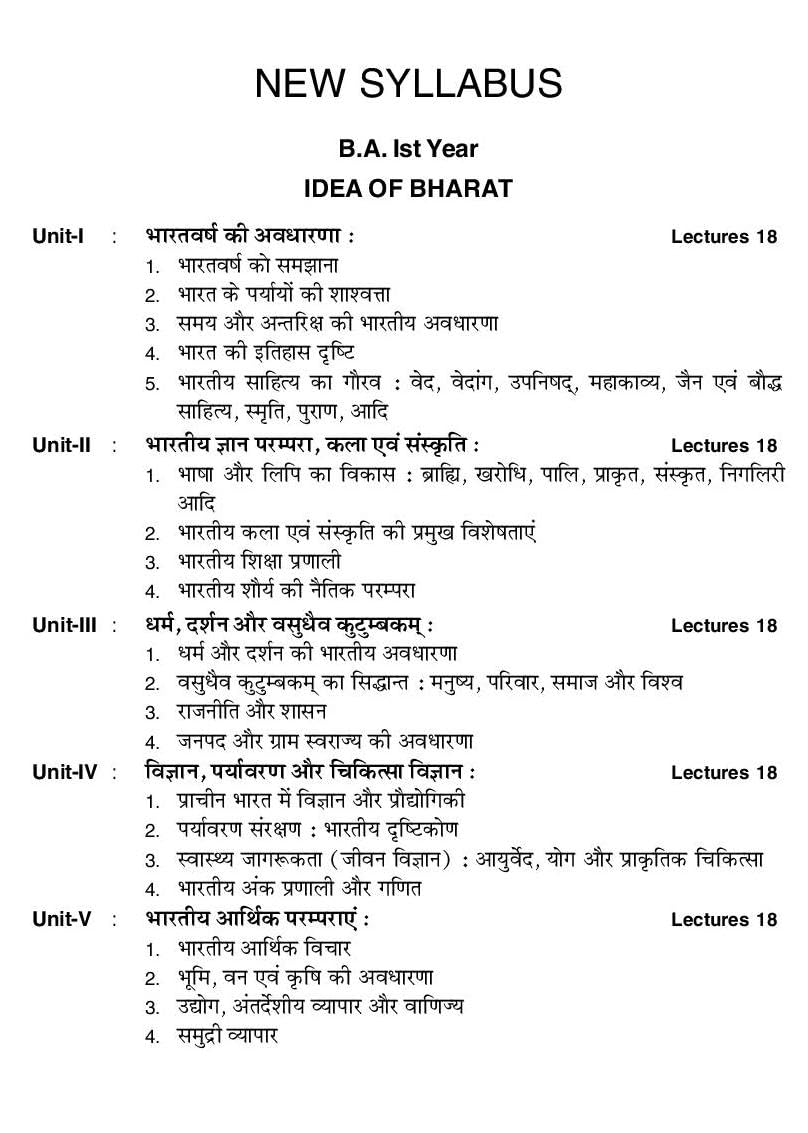 NEW SYLLABUS

B.A. Ist Year

IDEA OF BHARAT

Unit-I : भारतवर्ष की अवधारणा : Lectures 18

1. भारतवर्ष को समझाना
2. भारत के पर्यायों की शाश्वत्ता
3. समय और अन्तरिक्ष की भारतीय अवधारणा
4. भारत की इतिहास दृष्टि
5. भारतीय साहित्य का गौरव : वेद, वेदांग, उपनिषद्, महाकाव्य, जैन एवं बौद्ध साहित्य, स्मृति, पुराण, आदि

Unit-II : भारतीय ज्ञान परम्परा, कला एवं संस्कृति : Lectures 18

1. भाषा और लिपि का विकास : ब्राह्मि, खरोधि, पालि, प्राकृत, संस्कृत, निगलिरी आदि
2. भारतीय कला एवं संस्कृति की प्रमुख विशेषताएं
3. भारतीय शिक्षा प्रणाली
4. भारतीय शौर्य की नैतिक परम्परा

Unit-III : धर्म, दर्शन और वसुधैव कुटुम्बकम् : Lectures 18

1. धर्म और दर्शन की भारतीय अवधारणा
2. वसुधैव कुटुम्बकम् का सिद्धान्त : मनुष्य, परिवार, समाज और विश्व
3. राजनीति और शासन
4. जनपद और ग्राम स्वराज्य की अवधारणा

Unit-IV : विज्ञान, पर्यावरण और चिकित्सा विज्ञान : Lectures 18

1. प्राचीन भारत में विज्ञान और प्रौद्योगिकी
2. पर्यावरण संरक्षण : भारतीय दृष्टिकोण
3. स्वास्थ्य जागरूकता (जीवन विज्ञान) : आयुर्वेद, योग और प्राकृतिक चिकित्सा
4. भारतीय अंक प्रणाली और गणित

Unit-V : भारतीय आर्थिक परम्पराएं : Lectures 18

1. भारतीय आर्थिक विचार
2. भूमि, वन एवं कृषि की अवधारणा
3. उद्योग, अंतर्देशीय व्यापार और वाणिज्य
4. समुद्री व्यापार